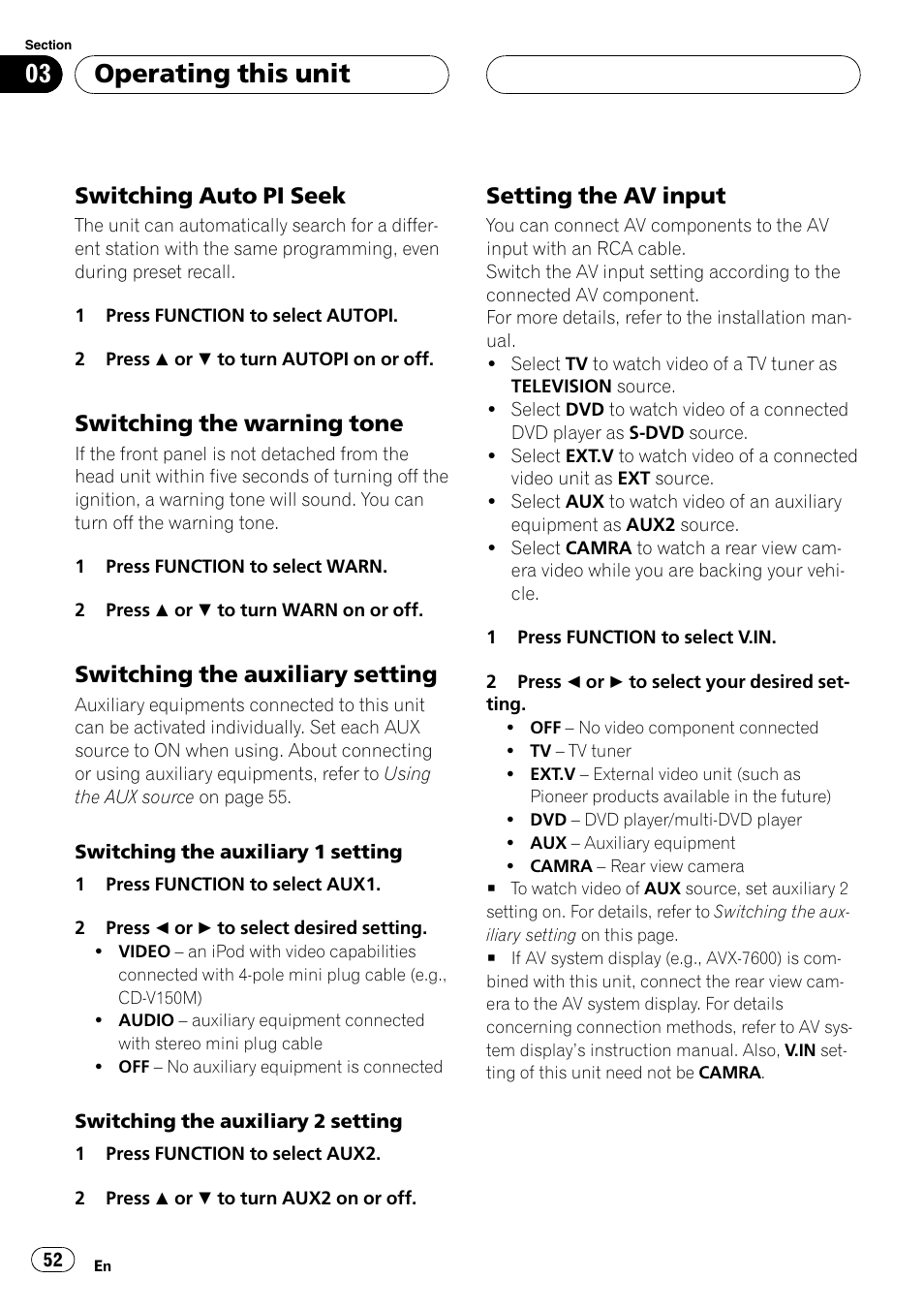 Section
03 Operating this unit

Switching Auto PI Seek
The unit can automatically search for a different station with the same programming, even during preset recall.

1 Press FUNCTION to select AUTOPI.

2 Press ▲ or ▼ to turn AUTOPI on or off.

Switching the warning tone
If the front panel is not detached from the head unit within five seconds of turning off the ignition, a warning tone will sound. You can turn off the warning tone.

1 Press FUNCTION to select WARN.

2 Press ▲ or ▼ to turn WARN on or off.

Switching the auxiliary setting
Auxiliary equipments connected to this unit can be activated individually. Set each AUX source to ON when using. About connecting or using auxiliary equipments, refer to Using the AUX source on page 55.

Switching the auxiliary 1 setting
1 Press FUNCTION to select AUX1.

2 Press ◄ or ► to select desired setting.
• VIDEO – an iPod with video capabilities connected with 4-pole mini plug cable (e.g., CD-V150M)
• AUDIO – auxiliary equipment connected with stereo mini plug cable
• OFF – No auxiliary equipment is connected

Switching the auxiliary 2 setting
1 Press FUNCTION to select AUX2.

2 Press ▲ or ▼ to turn AUX2 on or off.

Setting the AV input
You can connect AV components to the AV input with an RCA cable.
Switch the AV input setting according to the connected AV component.
For more details, refer to the installation manual.
• Select TV to watch video of a TV tuner as TELEVISION source.
• Select DVD to watch video of a connected DVD player as S-DVD source.
• Select EXT.V to watch video of a connected video unit as EXT source.
• Select AUX to watch video of an auxiliary equipment as AUX2 source.
• Select CAMRA to watch a rear view camera video while you are backing your vehicle.

1 Press FUNCTION to select V.IN.

2 Press ◄ or ► to select your desired setting.
• OFF – No video component connected
• TV – TV tuner
• EXT.V – External video unit (such as Pioneer products available in the future)
• DVD – DVD player/multi-DVD player
• AUX – Auxiliary equipment
• CAMRA – Rear view camera
■ To watch video of AUX source, set auxiliary 2 setting on. For details, refer to Switching the auxiliary setting on this page.
■ If AV system display (e.g., AVX-7600) is combined with this unit, connect the rear view camera to the AV system display. For details concerning connection methods, refer to AV system display's instruction manual. Also, V.IN setting of this unit need not be CAMRA.

52 En